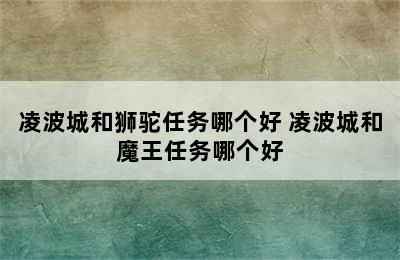 凌波城和狮驼任务哪个好 凌波城和魔王任务哪个好